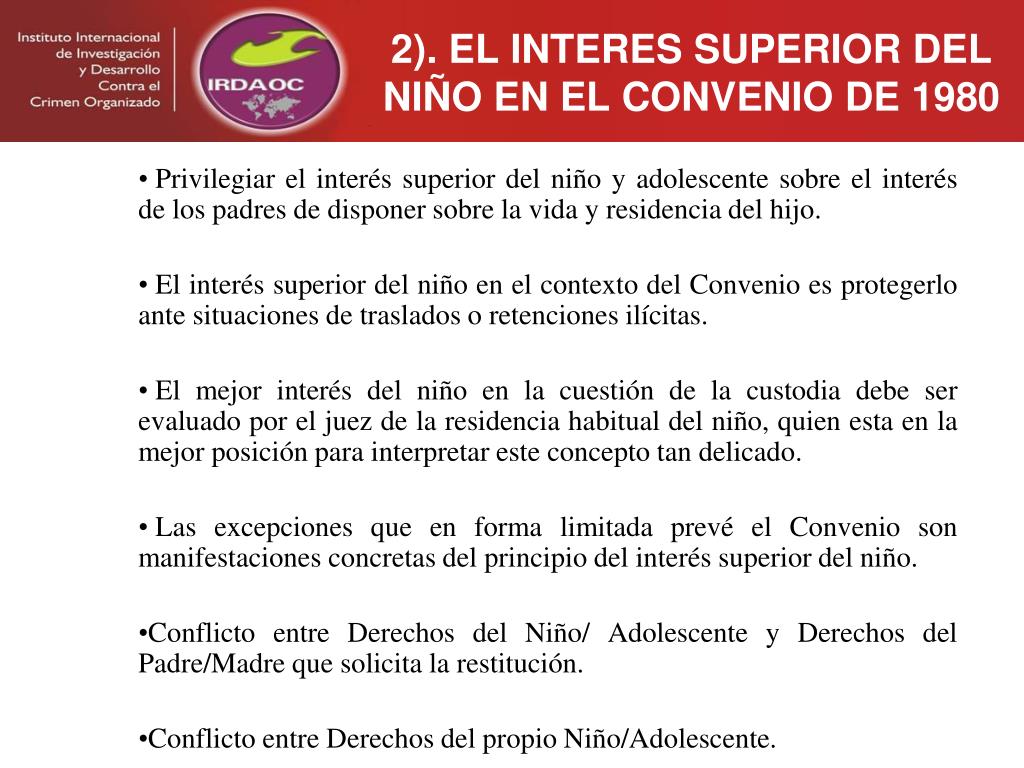 Instituto Internacional de Investigación y Desarrollo Contra el Crimen Organizado

IRDAOC

2). EL INTERES SUPERIOR DEL NIÑO EN EL CONVENIO DE 1980

• Privilegiar el interés superior del niño y adolescente sobre el interés de los padres de disponer sobre la vida y residencia del hijo.

• El interés superior del niño en el contexto del Convenio es protegerlo ante situaciones de traslados o retenciones ilícitas.

• El mejor interés del niño en la cuestión de la custodia debe ser evaluado por el juez de la residencia habitual del niño, quien esta en la mejor posición para interpretar este concepto tan delicado.

• Las excepciones que en forma limitada prevé el Convenio son manifestaciones concretas del principio del interés superior del niño.

•Conflicto entre Derechos del Niño/ Adolescente y Derechos del Padre/Madre que solicita la restitución.

•Conflicto entre Derechos del propio Niño/Adolescente.